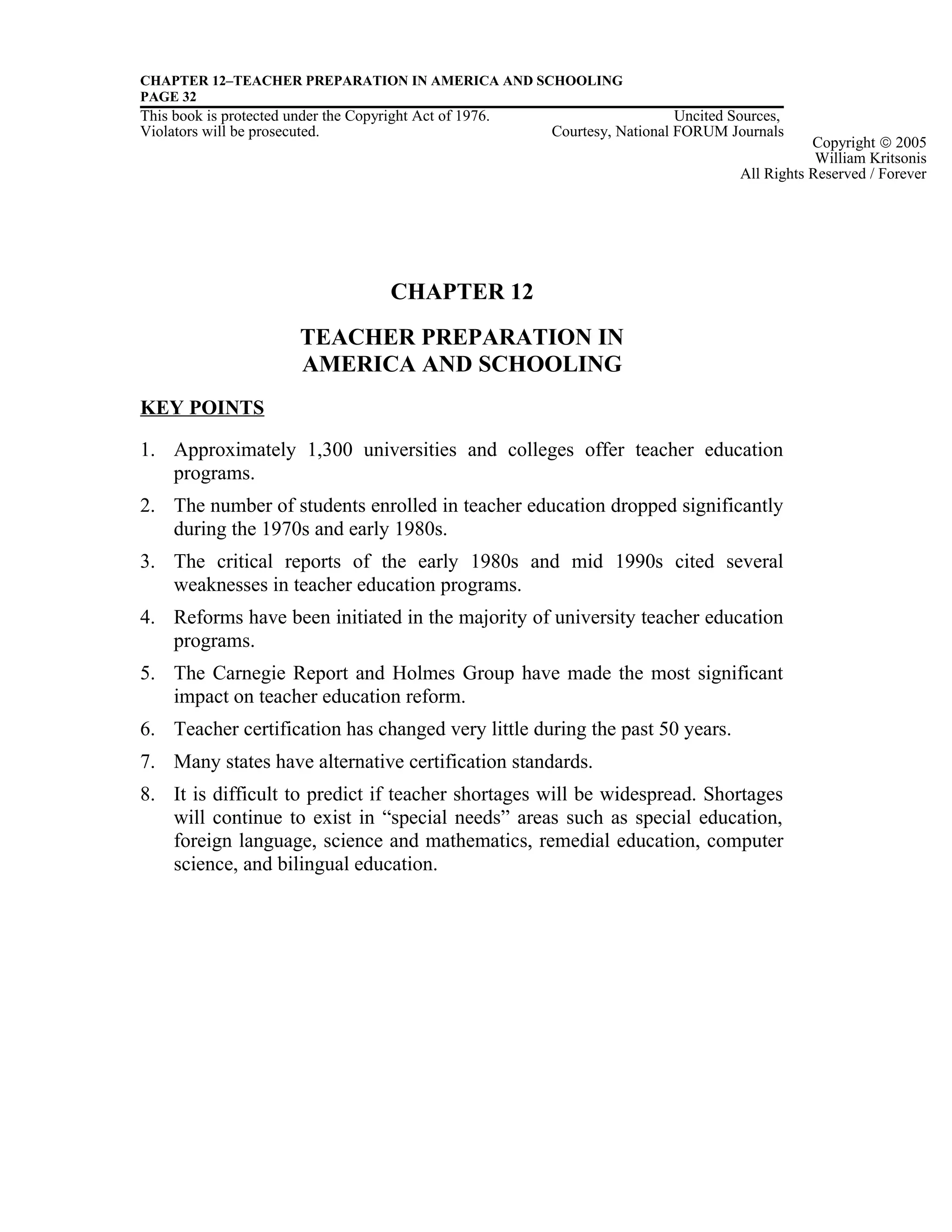 CHAPTER 12–TEACHER PREPARATION IN AMERICA AND SCHOOLING
PAGE 32

This book is protected under the Copyright Act of 1976.
Violators will be prosecuted.

Uncited Sources,
Courtesy, National FORUM Journals

Copyright © 2005
William Kritsonis
All Rights Reserved / Forever

CHAPTER 12

TEACHER PREPARATION IN AMERICA AND SCHOOLING

KEY POINTS

1. Approximately 1,300 universities and colleges offer teacher education programs.

2. The number of students enrolled in teacher education dropped significantly during the 1970s and early 1980s.

3. The critical reports of the early 1980s and mid 1990s cited several weaknesses in teacher education programs.

4. Reforms have been initiated in the majority of university teacher education programs.

5. The Carnegie Report and Holmes Group have made the most significant impact on teacher education reform.

6. Teacher certification has changed very little during the past 50 years.

7. Many states have alternative certification standards.

8. It is difficult to predict if teacher shortages will be widespread. Shortages will continue to exist in “special needs” areas such as special education, foreign language, science and mathematics, remedial education, computer science, and bilingual education.